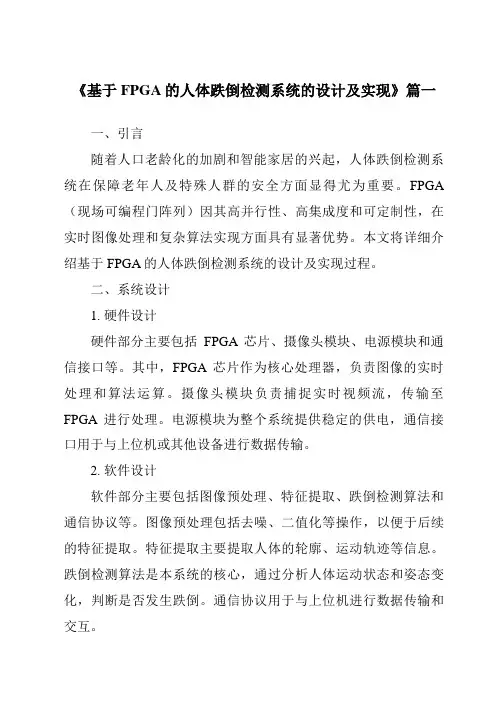 《基于 FPGA 的人体跌倒检测系统的设计及实现》篇一

一、引言

随着人口老龄化的加剧和智能家居的兴起，人体跌倒检测系统在保障老年人及特殊人群的安全方面显得尤为重要。FPGA（现场可编程门阵列）因其高并行性、高集成度和可定制性，在实时图像处理和复杂算法实现方面具有显著优势。本文将详细介绍基于 FPGA 的人体跌倒检测系统的设计及实现过程。

二、系统设计

1. 硬件设计

硬件部分主要包括 FPGA 芯片、摄像头模块、电源模块和通信接口等。其中，FPGA 芯片作为核心处理器，负责图像的实时处理和算法运算。摄像头模块负责捕捉实时视频流，传输至 FPGA 进行处理。电源模块为整个系统提供稳定的供电，通信接口用于与上位机或其他设备进行数据传输。

2. 软件设计

软件部分主要包括图像预处理、特征提取、跌倒检测算法和通信协议等。图像预处理包括去噪、二值化等操作，以便于后续的特征提取。特征提取主要提取人体的轮廓、运动轨迹等信息。跌倒检测算法是本系统的核心，通过分析人体运动状态和姿态变化，判断是否发生跌倒。通信协议用于与上位机进行数据传输和交互。